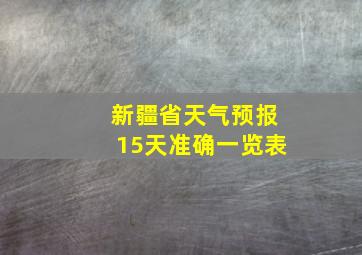 新疆省天气预报
15天准确一览表